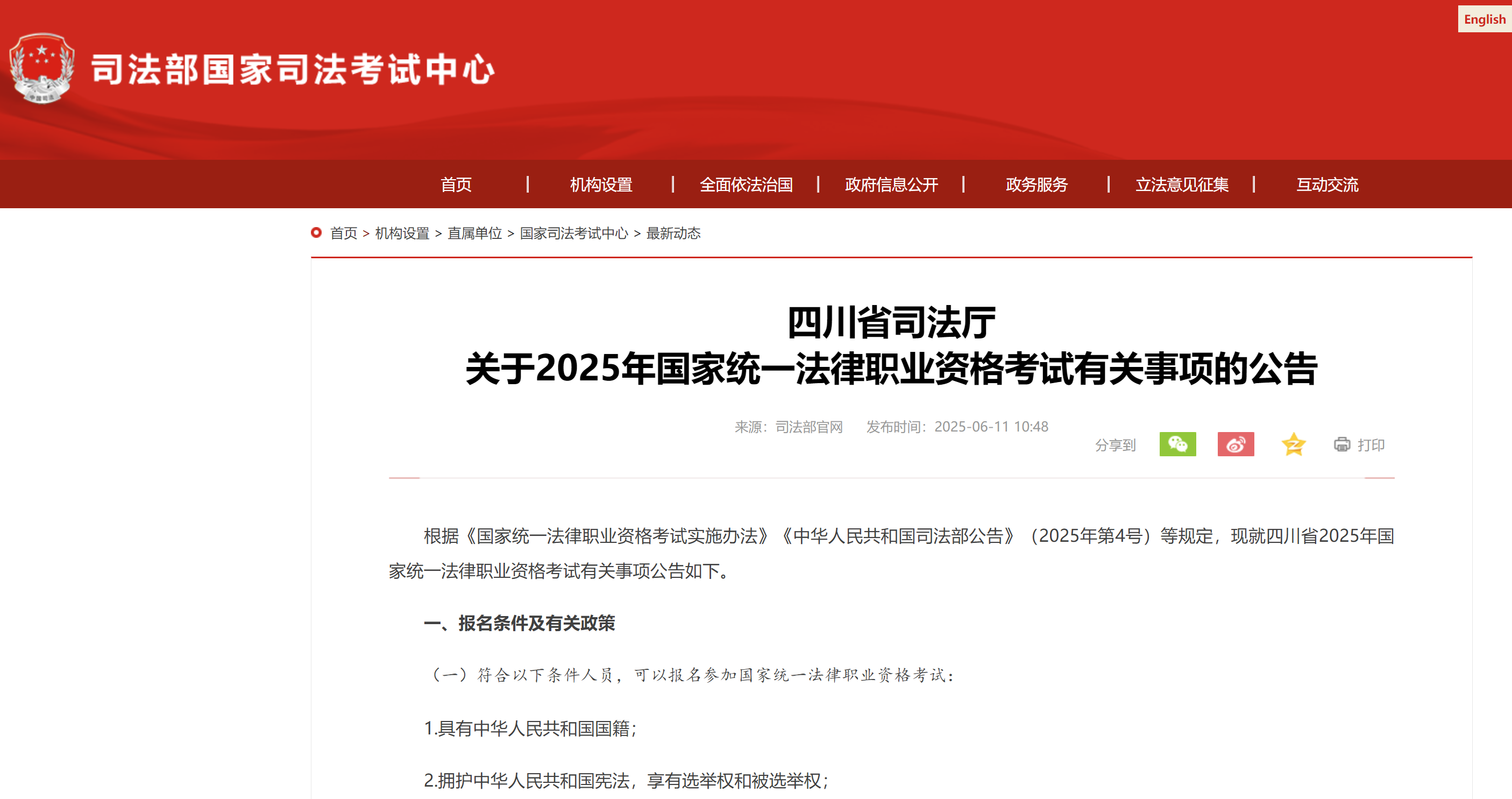 English

司法部国家司法考试中心

首页 | 机构设置 | 全面依法治国 | 政府信息公开 | 政务服务 | 立法意见征集 | 互动交流

首页 > 机构设置 > 直属单位 > 国家司法考试中心 > 最新动态

四川省司法厅
关于2025年国家统一法律职业资格考试有关事项的公告

来源：司法部官网 发布时间：2025-06-11 10:48

分享到 打印

根据《国家统一法律职业资格考试实施办法》《中华人民共和国司法部公告》（2025年第4号）等规定，现就四川省2025年国家统一法律职业资格考试有关事项公告如下。

一、报名条件及有关政策

（一）符合以下条件人员，可以报名参加国家统一法律职业资格考试：

1.具有中华人民共和国国籍；

2.拥护中华人民共和国宪法，享有选举权和被选举权；